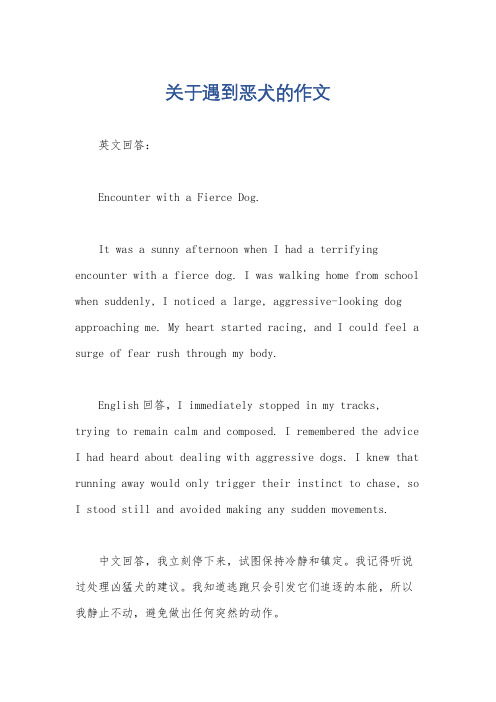 关于遇到恶犬的作文

英文回答：

Encounter with a Fierce Dog.

It was a sunny afternoon when I had a terrifying encounter with a fierce dog. I was walking home from school when suddenly, I noticed a large, aggressive-looking dog approaching me. My heart started racing, and I could feel a surge of fear rush through my body.

English 回答，I immediately stopped in my tracks, trying to remain calm and composed. I remembered the advice I had heard about dealing with aggressive dogs. I knew that running away would only trigger their instinct to chase, so I stood still and avoided making any sudden movements.

中文回答，我立刻停下来，试图保持冷静和镇定。我记得听说过处理凶猛犬的建议。我知道逃跑只会引发它们追逐的本能，所以我静止不动，避免做出任何突然的动作。